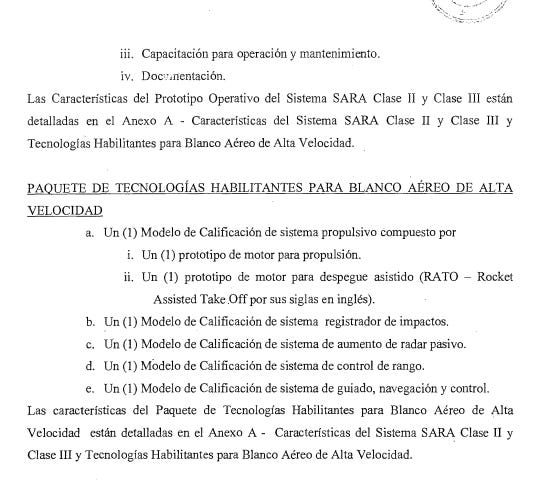 iii. Capacitación para operación y mantenimiento.

iv. Documentación.

Las Características del Prototipo Operativo del Sistema SARA Clase II y Clase III están detalladas en el Anexo A - Características del Sistema SARA Clase II y Clase III y Tecnologías Habilitantes para Blanco Aéreo de Alta Velocidad.

PAQUETE DE TECNOLOGÍAS HABILITANTES PARA BLANCO AÉREO DE ALTA VELOCIDAD

a. Un (1) Modelo de Calificación de sistema propulsivo compuesto por

i. Un (1) prototipo de motor para propulsión.

ii. Un (1) prototipo de motor para despegue asistido (RATO – Rocket Assisted Take Off por sus siglas en inglés).

b. Un (1) Modelo de Calificación de sistema registrador de impactos.

c. Un (1) Modelo de Calificación de sistema de aumento de radar pasivo.

d. Un (1) Modelo de Calificación de sistema de control de rango.

e. Un (1) Modelo de Calificación de sistema de guiado, navegación y control.

Las características del Paquete de Tecnologías Habilitantes para Blanco Aéreo de Alta Velocidad están detalladas en el Anexo A - Características del Sistema SARA Clase II y Clase III y Tecnologías Habilitantes para Blanco Aéreo de Alta Velocidad.